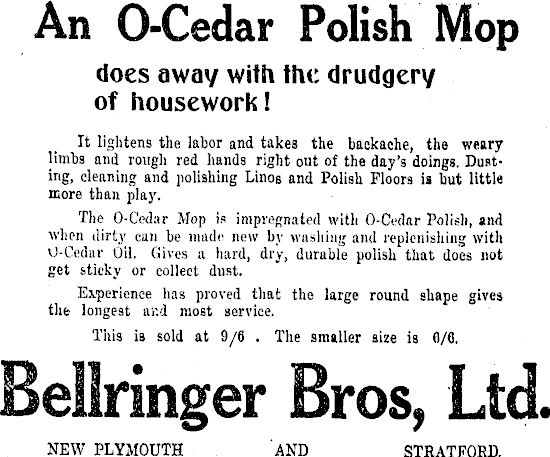 An O-Cedar Polish Mop

does away with the drudgery of housework!

It lightens the labor and takes the backache, the weary limbs and rough red hands right out of the day's doings. Dusting, cleaning and polishing Linos and Polish Floors is but little more than play.

The O-Cedar Mop is impregnated with O-Cedar Polish, and when dirty can be made new by washing and replenishing with O-Cedar Oil. Gives a hard, dry, durable polish that does not get sticky or collect dust.

Experience has proved that the large round shape gives the longest and most service.

This is sold at 9/6 . The smaller size is 6/6.

Bellringer Bros, Ltd.

NEW PLYMOUTH AND STRATFORD.